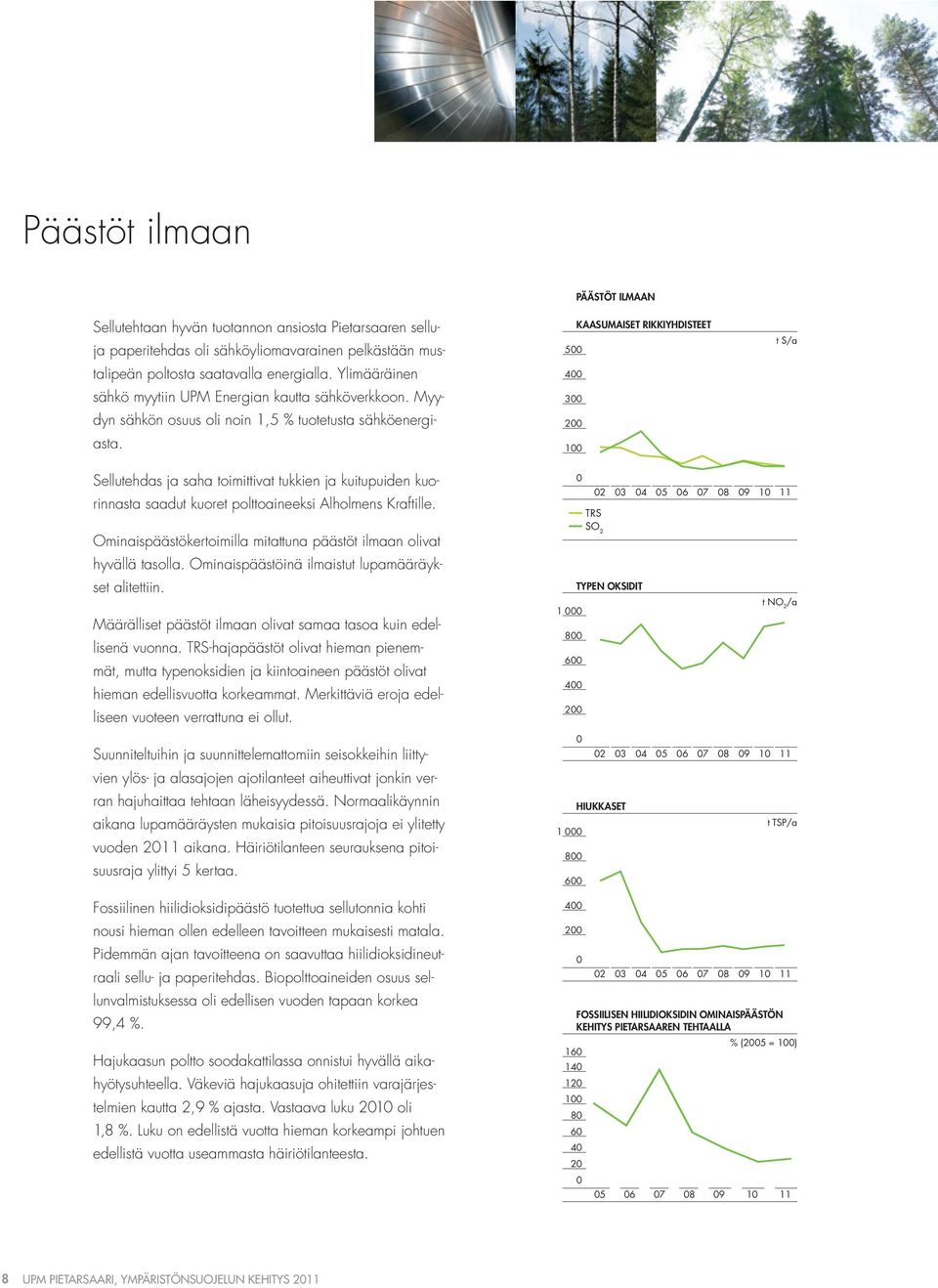 Päästöt ilmaan

Sellutehtaan hyvän tuotannon ansiosta Pietarsaaren sellu- ja paperitehdas oli sähköyliomavarainen pelkästään mustalipeän poltosta saatavalla energialla. Ylimääräinen sähkö myytiin UPM Energian kautta sähköverkkoon. Myydyn sähkön osuus oli noin 1,5 % tuotetusta sähköenergiasta.

Sellutehdas ja saha toimittivat tukkien ja kuitupuiden kuorinnasta saadut kuoret polttoaineeksi Alholmens Kraftille.

Ominaispäästökertoimilla mitattuna päästöt ilmaan olivat hyvällä tasolla. Ominaispäästöinä ilmaistut lupamääräykset alitettiin.

Määrälliset päästöt ilmaan olivat samaa tasoa kuin edellisenä vuonna. TRS-hajapäästöt olivat hieman pienemmät, mutta typenoksidien ja kiintoaineen päästöt olivat hieman edellisvuotta korkeammat. Merkittäviä eroja edelliseen vuoteen verrattuna ei ollut.

Suunniteltuihin ja suunnittelemattomiin seisokkeihin liittyvien ylös- ja alasajojen ajotilanteet aiheuttivat jonkin verran hajuhaittaa tehtaan läheisyydessä. Normaalikäynnin aikana lupamääräysten mukaisia pitoisuusrajoja ei ylitetty vuoden 2011 aikana. Häiriötilanteen seurauksena pitoisuusraja ylittyi 5 kertaa.

Fossiilinen hiilidioksidipäästö tuotettua sellutonnia kohti nousi hieman ollen edelleen tavoitteen mukaisesti matala. Pidemmän ajan tavoitteena on saavuttaa hiilidioksidineutraali sellu- ja paperitehdas. Biopolttoaineiden osuus sellunvalmistuksessa oli edellisen vuoden tapaan korkea 99,4 %.

Hajukaasun poltto soodakattilassa onnistui hyvällä aikahyötysuhteella. Väkeviä hajukaasuja ohitettiin varajärjestelmien kautta 2,9 % ajasta. Vastaava luku 2010 oli 1,8 %. Luku on edellistä vuotta hieman korkeampi johtuen edellistä vuotta useammasta häiriötilanteesta.

PÄÄSTÖT ILMAAN

KAASUMAISET RIKKIYHDISTEET
t S/a
500
400
300
200
100
0
02 03 04 05 06 07 08 09 10 11
TRS
$SO_2$

TYPEN OKSIDIT
t $NO_2$/a
1 000
800
600
400
200
0
02 03 04 05 06 07 08 09 10 11

HIUKKASET
t TSP/a
1 000
800
600
400
200
0
02 03 04 05 06 07 08 09 10 11

FOSSIILISEN HIILIDIOKSIDIN OMINAISPÄÄSTÖN KEHITYS PIETARSAAREN TEHTAALLA
% (2005 = 100)
160
140
120
100
80
60
40
20
0
05 06 07 08 09 10 11

8 UPM PIETARSAARI, YMPÄRISTÖNSUOJELUN KEHITYS 2011